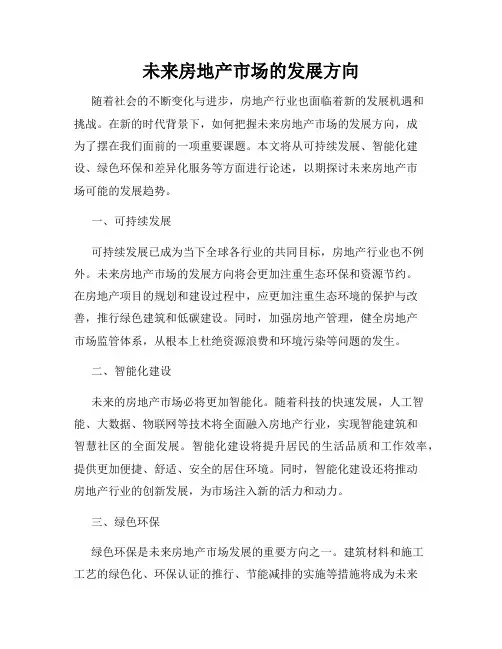 未来房地产市场的发展方向

随着社会的不断变化与进步，房地产行业也面临着新的发展机遇和挑战。在新的时代背景下，如何把握未来房地产市场的发展方向，成为了摆在我们面前的一项重要课题。本文将从可持续发展、智能化建设、绿色环保和差异化服务等方面进行论述，以期探讨未来房地产市场可能的发展趋势。

一、可持续发展

可持续发展已成为当下全球各行业的共同目标，房地产行业也不例外。未来房地产市场的发展方向将会更加注重生态环保和资源节约。在房地产项目的规划和建设过程中，应更加注重生态环境的保护与改善，推行绿色建筑和低碳建设。同时，加强房地产管理，健全房地产市场监管体系，从根本上杜绝资源浪费和环境污染等问题的发生。

二、智能化建设

未来的房地产市场必将更加智能化。随着科技的快速发展，人工智能、大数据、物联网等技术将全面融入房地产行业，实现智能建筑和智慧社区的全面发展。智能化建设将提升居民的生活品质和工作效率，提供更加便捷、舒适、安全的居住环境。同时，智能化建设还将推动房地产行业的创新发展，为市场注入新的活力和动力。

三、绿色环保

绿色环保是未来房地产市场发展的重要方向之一。建筑材料和施工工艺的绿色化、环保认证的推行、节能减排的实施等措施将成为未来